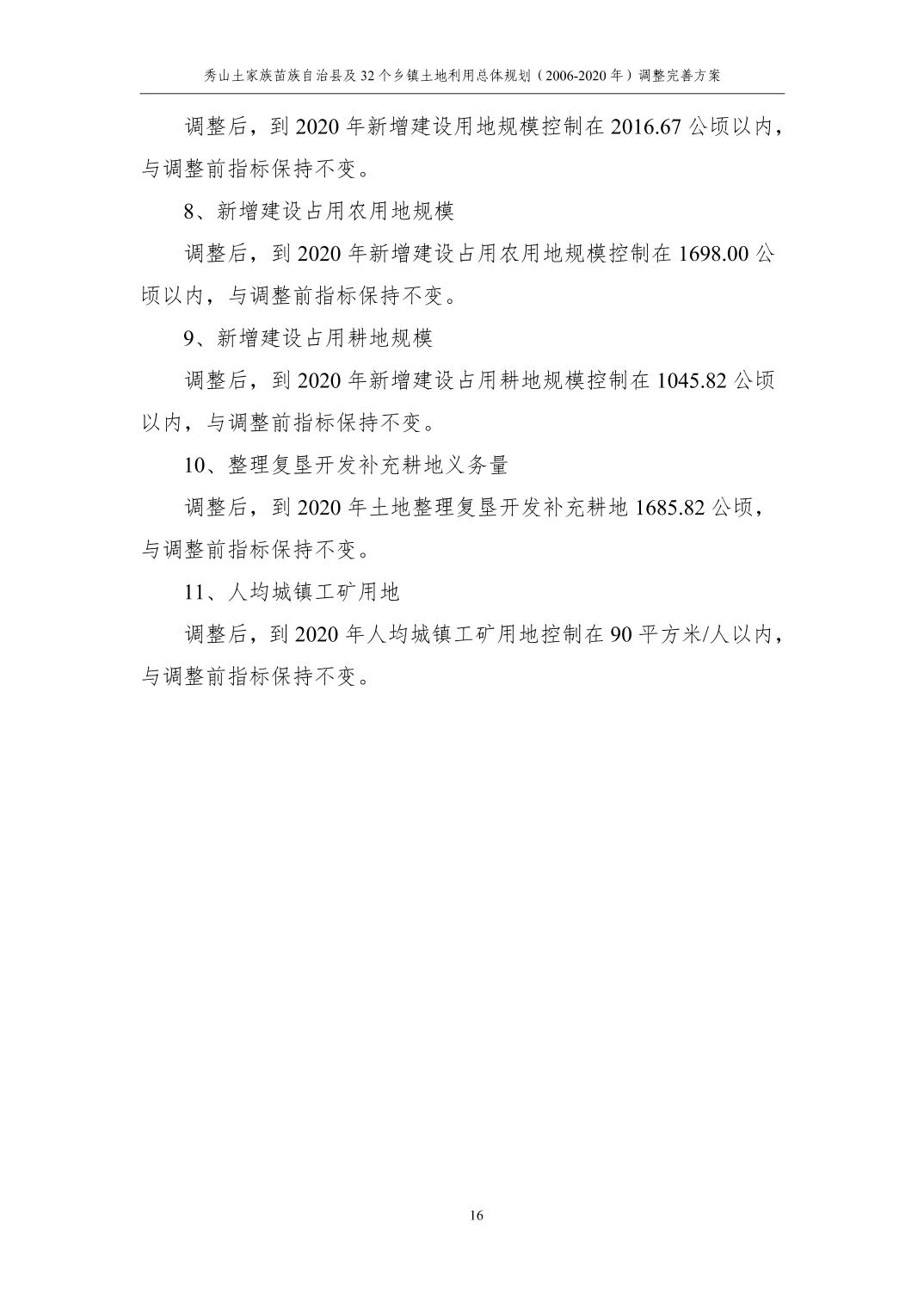 秀山土家族苗族自治县及32个乡镇土地利用总体规划（2006-2020年）调整完善方案

调整后，到2020年新增建设用地规模控制在2016.67公顷以内，与调整前指标保持不变。

8、新增建设占用农用地规模

调整后，到2020年新增建设占用农用地规模控制在1698.00公顷以内，与调整前指标保持不变。

9、新增建设占用耕地规模

调整后，到2020年新增建设占用耕地规模控制在1045.82公顷以内，与调整前指标保持不变。

10、整理复垦开发补充耕地义务量

调整后，到2020年土地整理复垦开发补充耕地1685.82公顷，与调整前指标保持不变。

11、人均城镇工矿用地

调整后，到2020年人均城镇工矿用地控制在90平方米/人以内，与调整前指标保持不变。

16